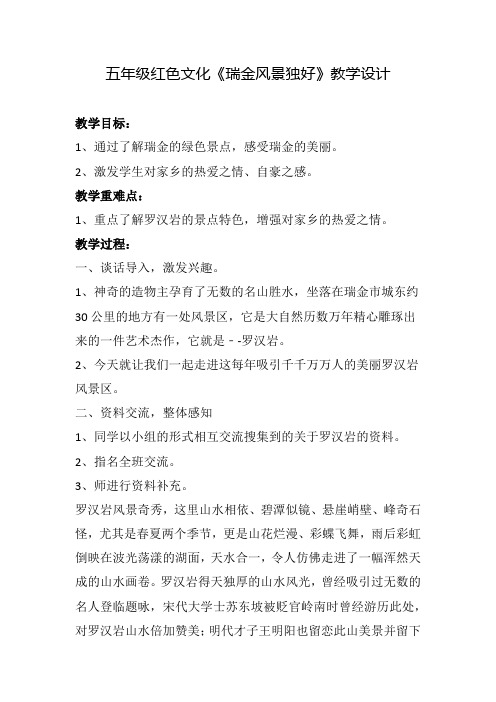 五年级红色文化《瑞金风景独好》教学设计

教学目标：

1、通过了解瑞金的绿色景点，感受瑞金的美丽。

2、激发学生对家乡的热爱之情、自豪之感。

教学重难点：

1、重点了解罗汉岩的景点特色，增强对家乡的热爱之情。

教学过程：

一、谈话导入，激发兴趣。

1、神奇的造物主孕育了无数的名山胜水，坐落在瑞金市城东约30公里的地方有一处风景区，它是大自然历数万年精心雕琢出来的一件艺术杰作，它就是 - -罗汉岩。

2、今天就让我们一起走进这每年吸引千千万万人的美丽罗汉岩风景区。

二、资料交流，整体感知

1、同学以小组的形式相互交流搜集到的关于罗汉岩的资料。

2、指名全班交流。

3、师进行资料补充。

罗汉岩风景奇秀，这里山水相依、碧潭似镜、悬崖峭壁、峰奇石怪，尤其是春夏两个季节，更是山花烂漫、彩蝶飞舞，雨后彩虹倒映在波光荡漾的湖面，天水合一，令人仿佛走进了一幅浑然天成的山水画卷。罗汉岩得天独厚的山水风光，曾经吸引过无数的名人登临题咏，宋代大学士苏东坡被贬官岭南时曾经游历此处，对罗汉岩山水倍加赞美；明代才子王明阳也留恋此山美景并留下